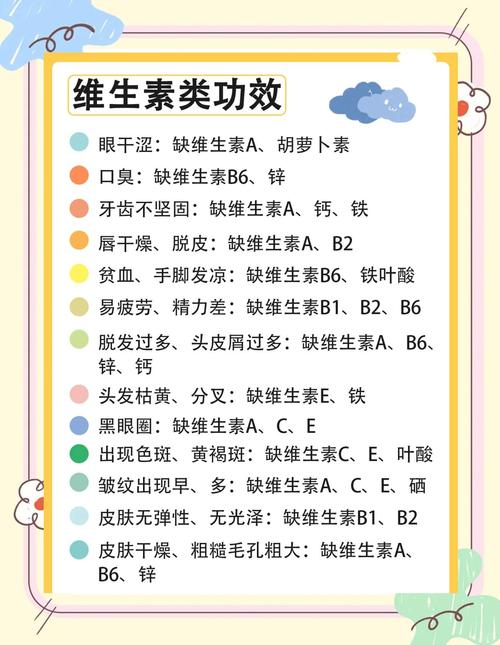 维生素类功效

• 眼干涩：缺维生素A、胡萝卜素
• 口臭：缺维生素B6、锌
• 牙齿不坚固：缺维生素A、钙、铁
• 唇干燥、脱皮：缺维生素A、B2
• 贫血、手脚发凉：缺维生素B6、铁叶酸
• 易疲劳、精力差：缺维生素B1、B2、B6
• 脱发过多、头皮屑过多：缺维生素A、B6、锌、钙
• 头发枯黄、分叉：缺维生素E、铁
• 黑眼圈：缺维生素A、C、E
• 出现色斑、黄褐斑：缺维生素C、E、叶酸
• 皱纹出现早、多：缺维生素A、C、E、硒
• 皮肤无弹性、无光泽：缺维生素B1、B2
• 皮肤干燥、粗糙毛孔粗大：缺维生素A、B6、锌